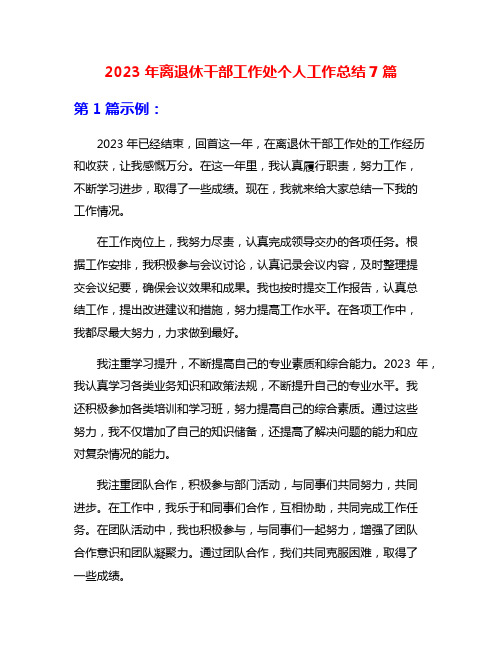 2023 年离退休干部工作处个人工作总结 7 篇

第 1 篇示例：

2023 年已经结束，回首这一年，在离退休干部工作处的工作经历和收获，让我感慨万分。在这一年里，我认真履行职责，努力工作，不断学习进步，取得了一些成绩。现在，我就来给大家总结一下我的工作情况。

在工作岗位上，我努力尽责，认真完成领导交办的各项任务。根据工作安排，我积极参与会议讨论，认真记录会议内容，及时整理提交会议纪要，确保会议效果和成果。我也按时提交工作报告，认真总结工作，提出改进建议和措施，努力提高工作水平。在各项工作中，我都尽最大努力，力求做到最好。

我注重学习提升，不断提高自己的专业素质和综合能力。2023 年，我认真学习各类业务知识和政策法规，不断提升自己的专业水平。我还积极参加各类培训和学习班，努力提高自己的综合素质。通过这些努力，我不仅增加了自己的知识储备，还提高了解决问题的能力和应对复杂情况的能力。

我注重团队合作，积极参与部门活动，与同事们共同努力，共同进步。在工作中，我乐于和同事们合作，互相协助，共同完成工作任务。在团队活动中，我也积极参与，与同事们一起努力，增强了团队合作意识和团队凝聚力。通过团队合作，我们共同克服困难，取得了一些成绩。